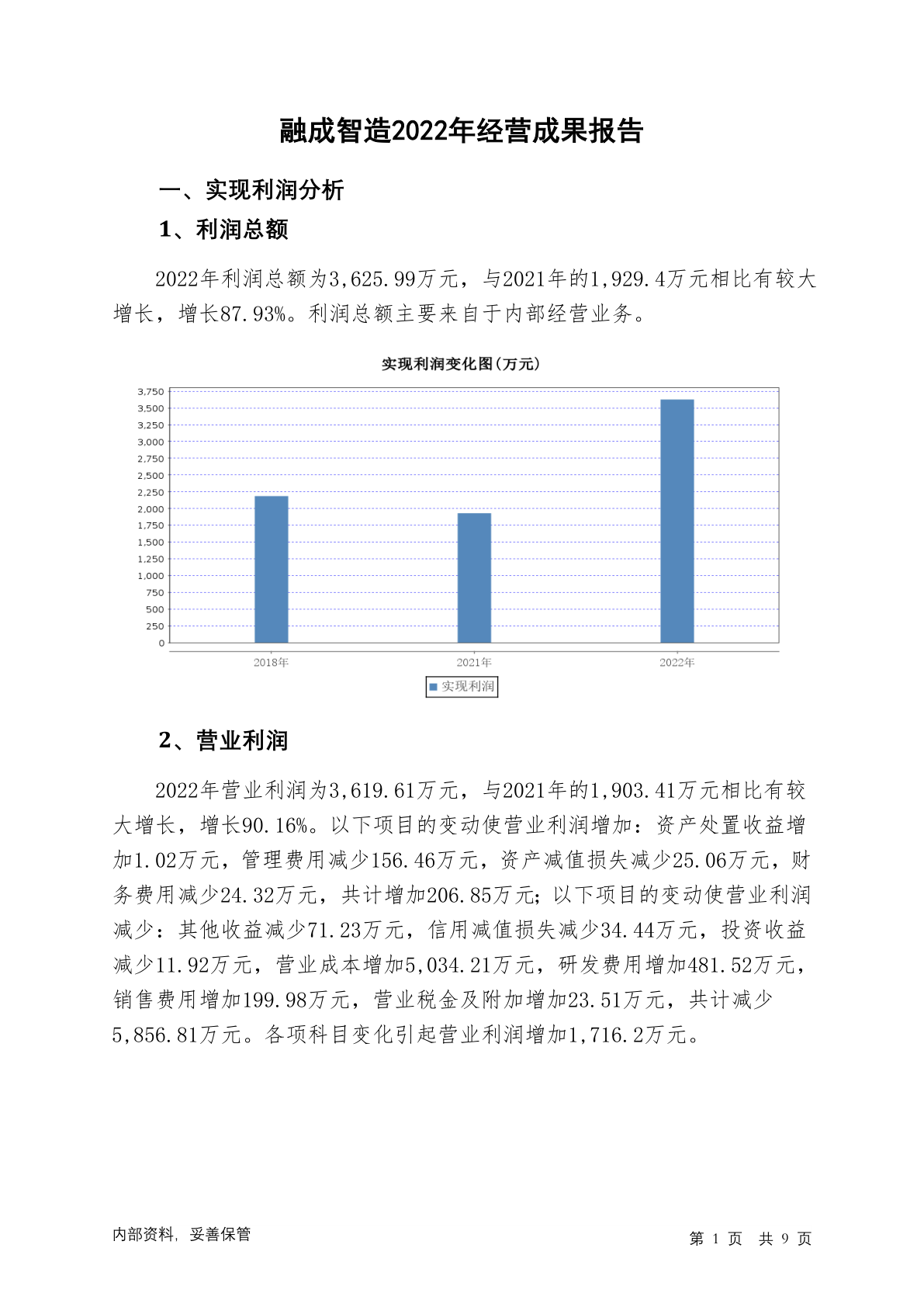 融成智造2022年经营成果报告

一、实现利润分析

1、利润总额

2022年利润总额为3,625.99万元，与2021年的1,929.4万元相比有较大增长，增长87.93%。利润总额主要来自于内部经营业务。

实现利润变化图(万元)

3,750
3,500
3,250
3,000
2,750
2,500
2,250
2,000
1,750
1,500
1,250
1,000
750
500
250
0

2018年
2021年
2022年

实现利润

2、营业利润

2022年营业利润为3,619.61万元，与2021年的1,903.41万元相比有较大增长，增长90.16%。以下项目的变动使营业利润增加：资产处置收益增加1.02万元，管理费用减少156.46万元，资产减值损失减少25.06万元，财务费用减少24.32万元，共计增加206.85万元；以下项目的变动使营业利润减少：其他收益减少71.23万元，信用减值损失减少34.44万元，投资收益减少11.92万元，营业成本增加5,034.21万元，研发费用增加481.52万元，销售费用增加199.98万元，营业税金及附加增加23.51万元，共计减少5,856.81万元。各项科目变化引起营业利润增加1,716.2万元。

内部资料，妥善保管

第 1 页 共 9 页